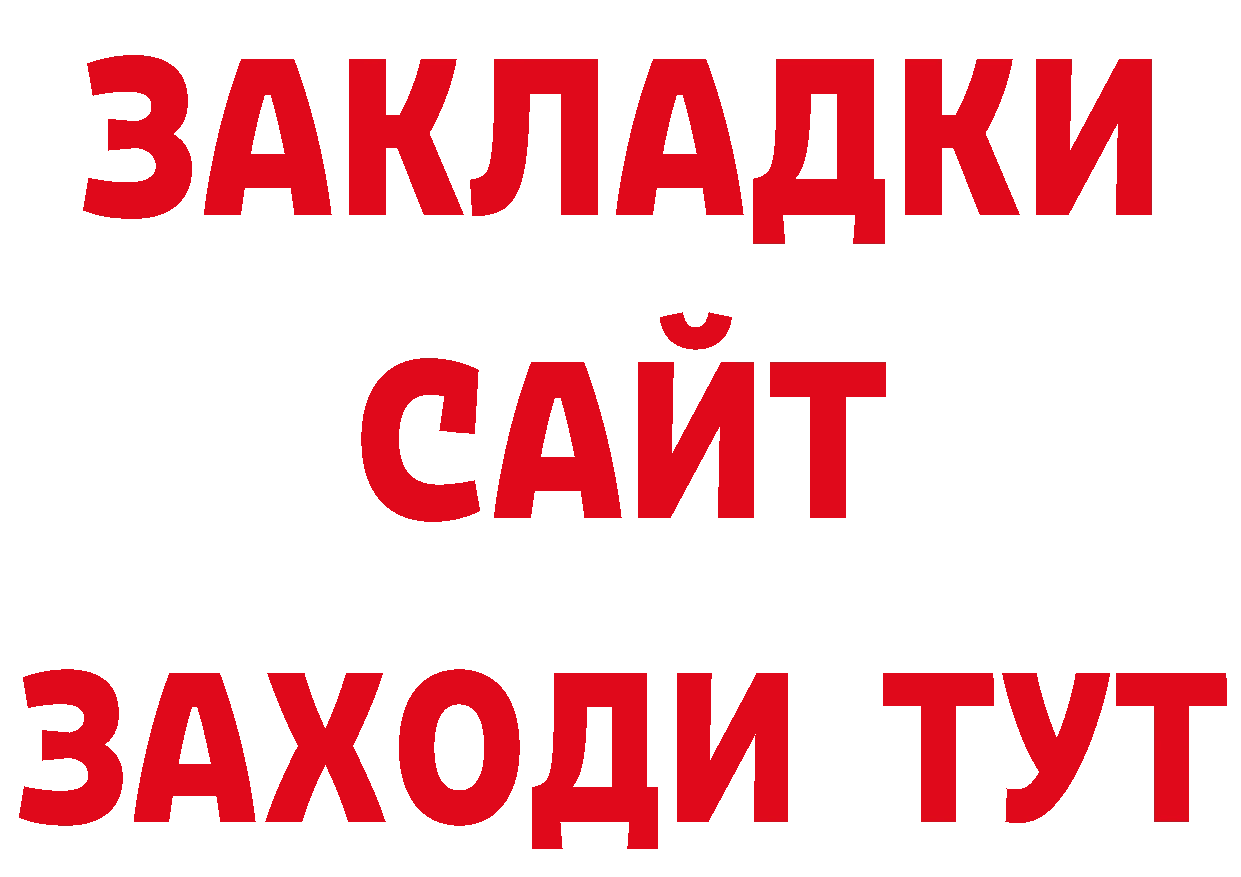 ЗАКЛАДКИ
САЙТ
ЗАХОДИ ТУТ